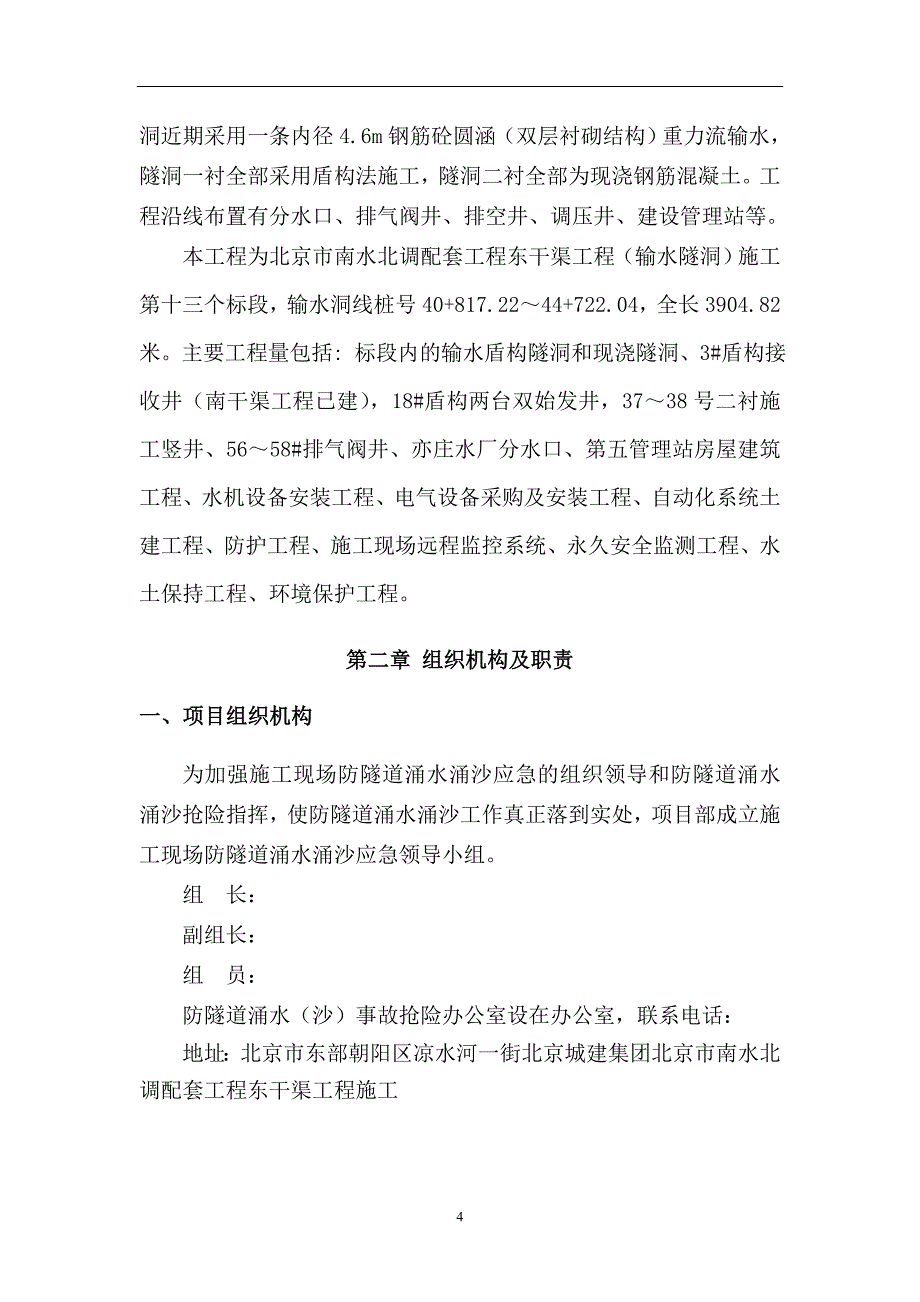 洞近期采用一条内径 4.6m 钢筋砼圆涵（双层衬砌结构）重力流输水，隧洞一衬全部采用盾构法施工，隧洞二衬全部为现浇钢筋混凝土。工程沿线布置有分水口、排气阀井、排空井、调压井、建设管理站等。

本工程为北京市南水北调配套工程东干渠工程（输水隧洞）施工第十三个标段，输水洞线桩号 40+817.22～44+722.04，全长 3904.82 米。主要工程量包括：标段内的输水盾构隧洞和现浇隧洞、3#盾构接收井（南干渠工程已建），18#盾构两台双始发井，37～38 号二衬施工竖井、56～58#排气阀井、亦庄水厂分水口、第五管理站房屋建筑工程、水机设备安装工程、电气设备采购及安装工程、自动化系统土建工程、防护工程、施工现场远程监控系统、永久安全监测工程、水土保持工程、环境保护工程。

第二章 组织机构及职责

一、项目组织机构

为加强施工现场防隧道涌水涌沙应急的组织领导和防隧道涌水涌沙抢险指挥，使防隧道涌水涌沙工作真正落到实处，项目部成立施工现场防隧道涌水涌沙应急领导小组。

组　长：

副组长：

组　员：

防隧道涌水（沙）事故抢险办公室设在办公室，联系电话：

地址：北京市东部朝阳区凉水河一街北京城建集团北京市南水北调配套工程东干渠工程施工

4